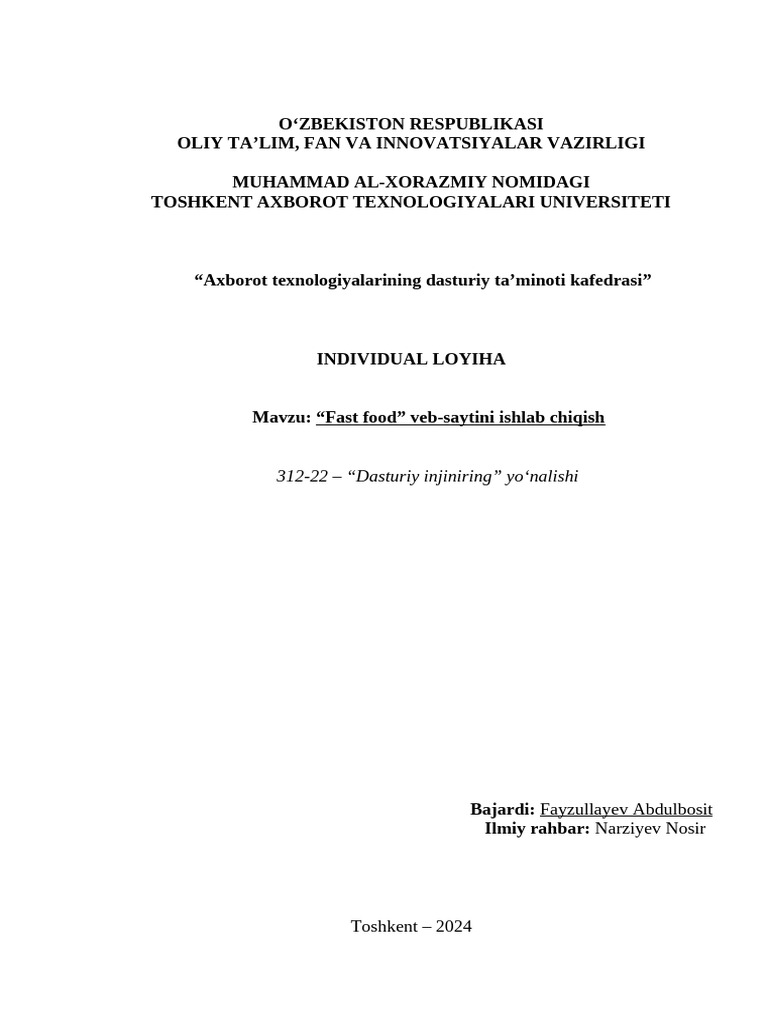 O‘ZBEKISTON RESPUBLIKASI
OLIY TA’LIM, FAN VA INNOVATSIYALAR VAZIRLIGI

MUHAMMAD AL-XORAZMIY NOMIDAGI
TOSHKENT AXBOROT TEXNOLOGIYALARI UNIVERSITETI

“Axborot texnologiyalarining dasturiy ta’minoti kafedrasi”

INDIVIDUAL LOYIHA

Mavzu: “Fast food” veb-saytini ishlab chiqish

312-22 – “Dasturiy injiniring” yo‘nalishi

Bajardi: Fayzullayev Abdulbosit
Ilmiy rahbar: Narziyev Nosir

Toshkent – 2024